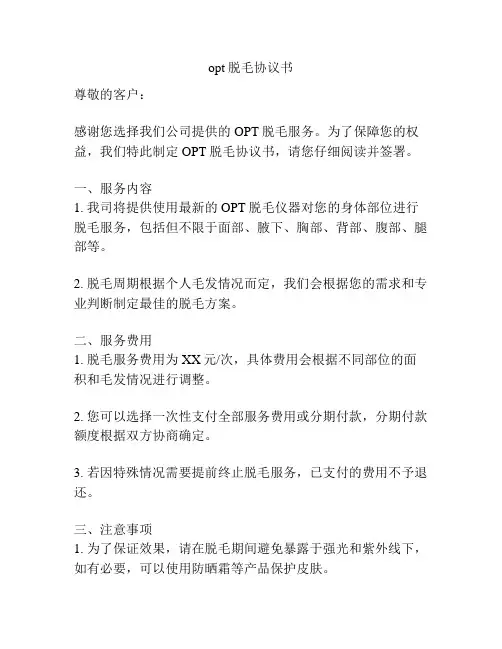 opt 脱毛协议书

尊敬的客户：

感谢您选择我们公司提供的 OPT 脱毛服务。为了保障您的权益，我们特此制定 OPT 脱毛协议书，请您仔细阅读并签署。

一、服务内容
1. 我司将提供使用最新的 OPT 脱毛仪器对您的身体部位进行脱毛服务，包括但不限于面部、腋下、胸部、背部、腹部、腿部等。

2. 脱毛周期根据个人毛发情况而定，我们会根据您的需求和专业判断制定最佳的脱毛方案。

二、服务费用
1. 脱毛服务费用为 XX 元/次，具体费用会根据不同部位的面积和毛发情况进行调整。

2. 您可以选择一次性支付全部服务费用或分期付款，分期付款额度根据双方协商确定。

3. 若因特殊情况需要提前终止脱毛服务，已支付的费用不予退还。

三、注意事项
1. 为了保证效果，请在脱毛期间避免暴露于强光和紫外线下，如有必要，可以使用防晒霜等产品保护皮肤。